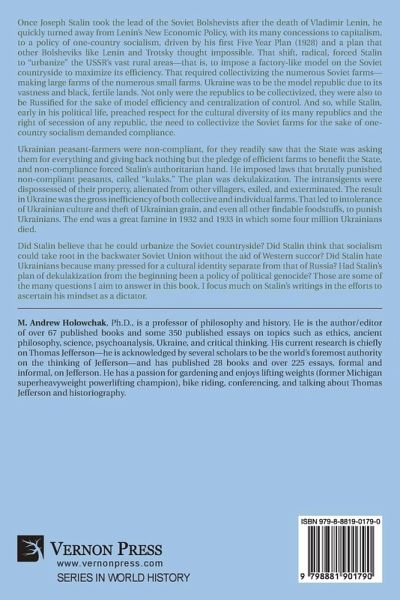 Once Joseph Stalin took the lead of the Soviet Bolshevists after the death of Vladimir Lenin, he quickly turned away from Lenin's New Economic Policy, with its many concessions to capitalism, to a policy of one-country socialism, driven by his first Five Year Plan (1928) and a plan that other Bolsheviks like Lenin and Trotsky thought impossible. That shift, radical, forced Stalin to "urbanize" the USSR's vast rural areas—that is, to impose a factory-like model on the Soviet countryside to maximize its efficiency. That required collectivizing the numerous Soviet farms—making large farms of the numerous small farms. Ukraine was to be the model republic due to its vastness and black, fertile lands. Not only were the republics to be collectivized, they were also to be Russified for the sake of model efficiency and centralization of control. And so, while Stalin, early in his political life, preached respect for the cultural diversity of its many republics and the right of secession of any republic, the need to collectivize the Soviet farms for the sake of one-country socialism demanded compliance.

Ukrainian peasant-farmers were non-compliant, for they readily saw that the State was asking them for everything and giving back nothing but the pledge of efficient farms to benefit the State, and non-compliance forced Stalin's authoritarian hand. He imposed laws that brutally punished non-compliant peasants, called "kulaks." The plan was dekulakization. The intransigents were dispossessed of their property, alienated from other villagers, exiled, and exterminated. The result in Ukraine was the gross inefficiency of both collective and individual farms. That led to intolerance of Ukrainian culture and theft of Ukrainian grain, and even all other findable foodstuffs, to punish Ukrainians. The end was a great famine in 1932 and 1933 in which some four million Ukrainians died.

Did Stalin believe that he could urbanize the Soviet countryside? Did Stalin think that socialism could take root in the backwater Soviet Union without the aid of Western succor? Did Stalin hate Ukrainians because many pressed for a cultural identity separate from that of Russia? Had Stalin's plan of dekulakization from the beginning been a policy of political genocide? Those are some of the many questions I aim to answer in this book. I focus much on Stalin's writings in the efforts to ascertain his mindset as a dictator.

M. Andrew Holowchak, Ph.D., is a professor of philosophy and history. He is the author/editor of over 67 published books and some 350 published essays on topics such as ethics, ancient philosophy, science, psychoanalysis, Ukraine, and critical thinking. His current research is chiefly on Thomas Jefferson—he is acknowledged by several scholars to be the world's foremost authority on the thinking of Jefferson—and has published 28 books and over 225 essays, formal and informal, on Jefferson. He has a passion for gardening and enjoys lifting weights (former Michigan superheavyweight powerlifting champion), bike riding, conferencing, and talking about Thomas Jefferson and historiography.

VERNON PRESS
www.vernonpress.com
SERIES IN WORLD HISTORY

ISBN 979-8-8819-0179-0
9 798881 901790